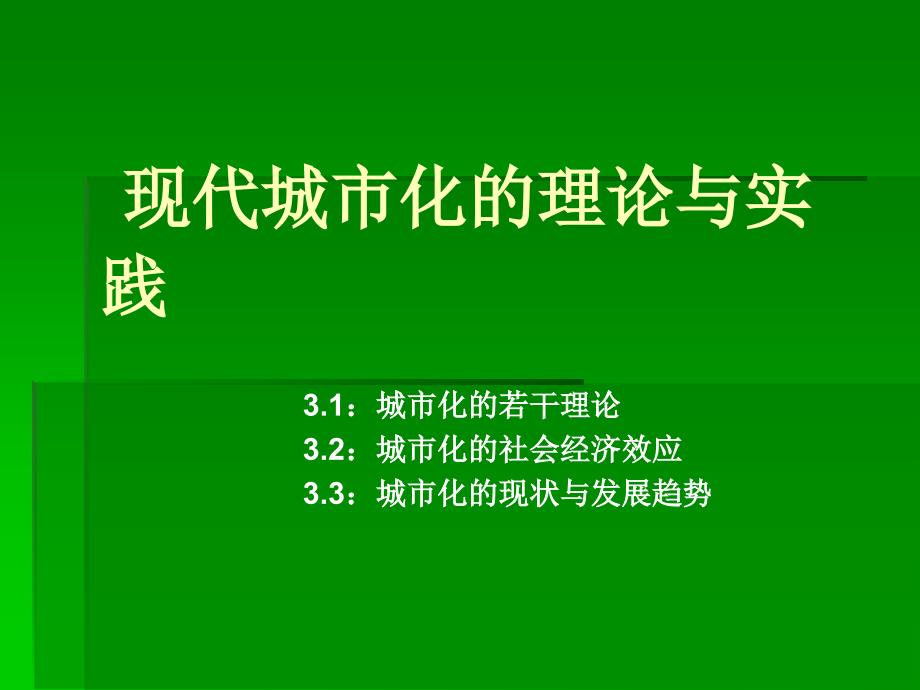 现代城市化的理论与实践

3.1：城市化的若干理论
3.2：城市化的社会经济效应
3.3：城市化的现状与发展趋势